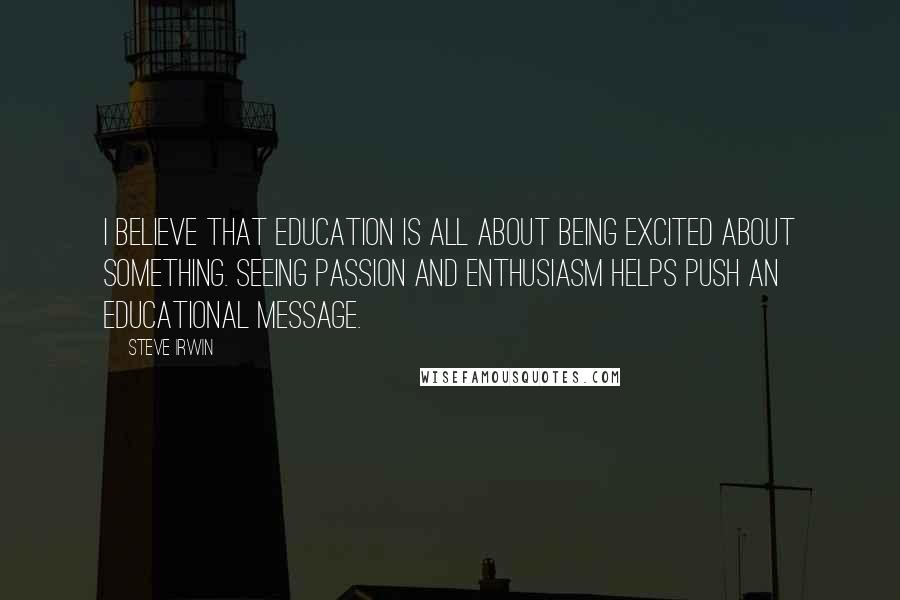 I BELIEVE THAT EDUCATION IS ALL ABOUT BEING EXCITED ABOUT SOMETHING. SEEING PASSION AND ENTHUSIASM HELPS PUSH AN EDUCATIONAL MESSAGE.

STEVE IRWIN

WISEFAMOUSQUOTES.COM